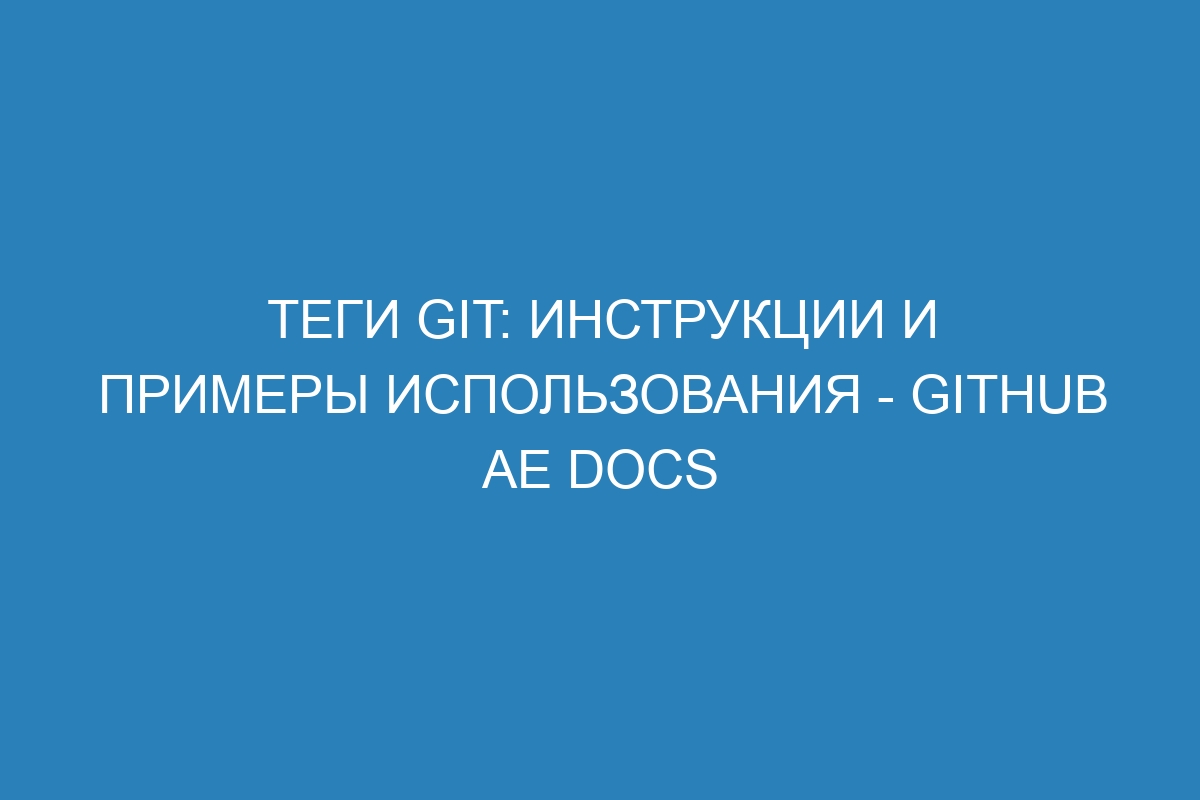 ТЕГИ GIT: ИНСТРУКЦИИ И ПРИМЕРЫ ИСПОЛЬЗОВАНИЯ - GITHUB AE DOCS